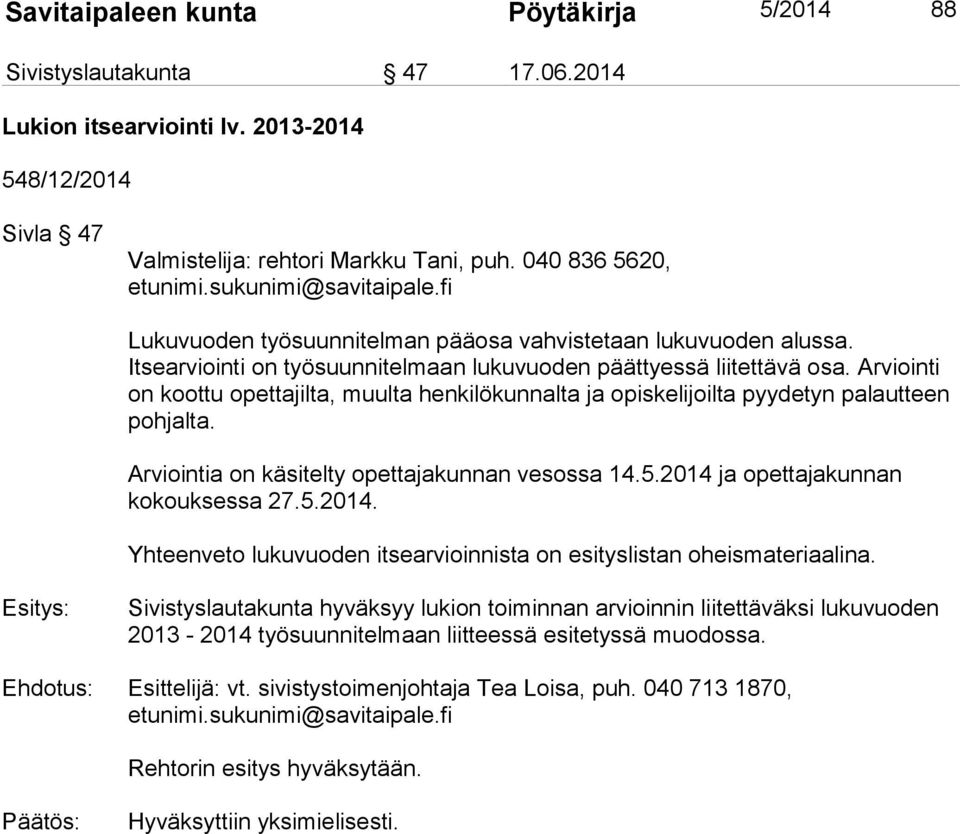 Savitaipaleen kunta Pöytäkirja 5/2014 88

Sivistyslautakunta § 47 17.06.2014

Lukion itsearviointi lv. 2013-2014

548/12/2014

Sivla § 47

Valmistelija: rehtori Markku Tani, puh. 040 836 5620, etunimi.sukunimi@savitaipale.fi

Lukuvuoden työsuunnitelman pääosa vahvistetaan lukuvuoden alussa. Itsearviointi on työsuunnitelmaan lukuvuoden päättyessä liitettävä osa. Arviointi on koottu opettajilta, muulta henkilökunnalta ja opiskelijoilta pyydetyn palautteen pohjalta.

Arviointia on käsitelty opettajakunnan vesossa 14.5.2014 ja opettajakunnan kokouksessa 27.5.2014.

Yhteenveto lukuvuoden itsearvioinnista on esityslistan oheismateriaalina.

Esitys: Sivistyslautakunta hyväksyy lukion toiminnan arvioinnin liitettäväksi lukuvuoden 2013 - 2014 työsuunnitelmaan liitteessä esitetyssä muodossa.

Ehdotus: Esittelijä: vt. sivistystoimenjohtaja Tea Loisa, puh. 040 713 1870, etunimi.sukunimi@savitaipale.fi

Rehtorin esitys hyväksytään.

Päätös: Hyväksyttiin yksimielisesti.